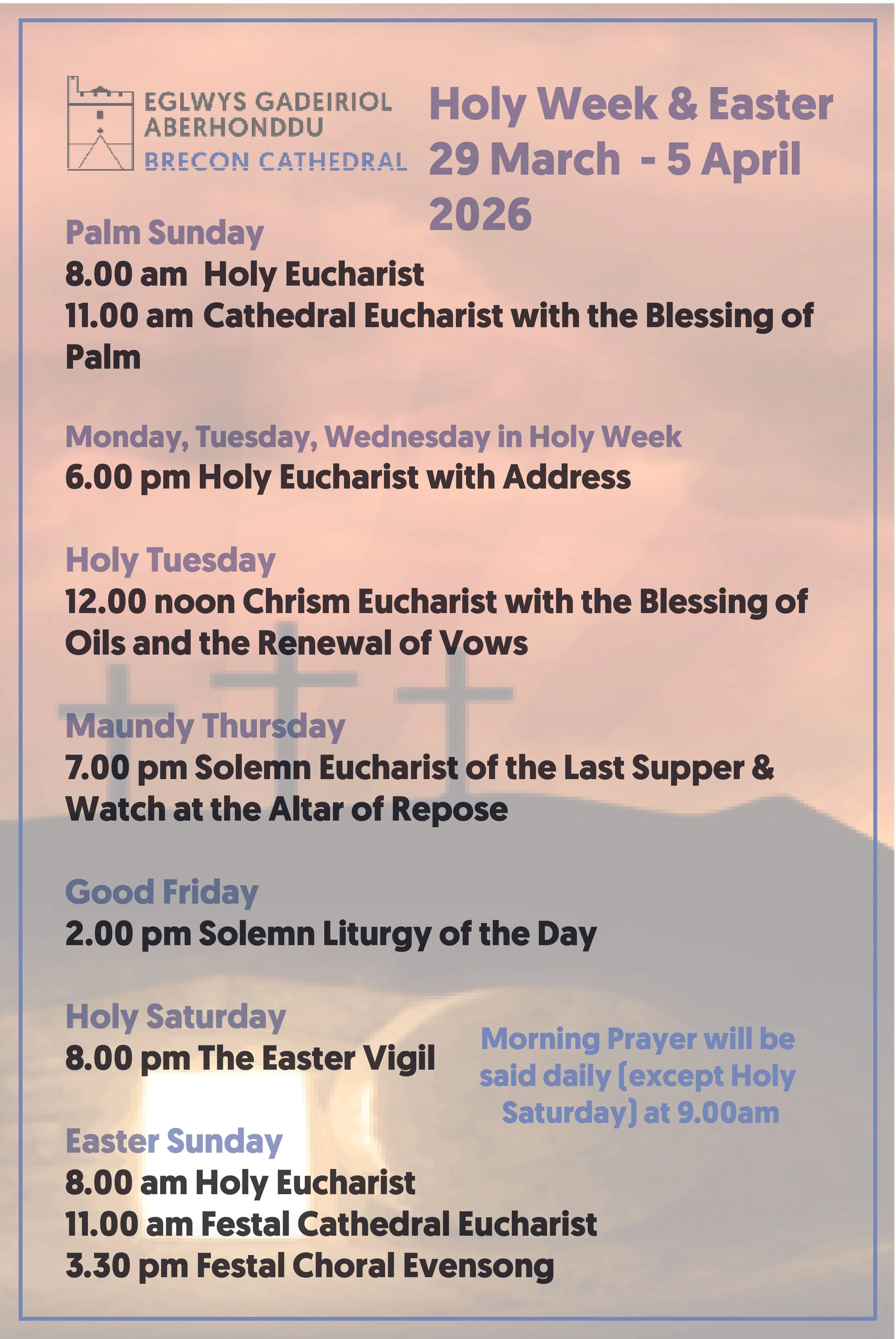 EGLWYS GADEIRIOL
ABERHONDDU
BRECON CATHEDRAL

Holy Week & Easter
29 March - 5 April
2026

Palm Sunday
8.00 am Holy Eucharist
11.00 am Cathedral Eucharist with the Blessing of Palm

Monday, Tuesday, Wednesday in Holy Week
6.00 pm Holy Eucharist with Address

Holy Tuesday
12.00 noon Chrism Eucharist with the Blessing of Oils and the Renewal of Vows

Maundy Thursday
7.00 pm Solemn Eucharist of the Last Supper & Watch at the Altar of Repose

Good Friday
2.00 pm Solemn Liturgy of the Day

Holy Saturday
8.00 pm The Easter Vigil

Morning Prayer will be said daily (except Holy Saturday) at 9.00am

Easter Sunday
8.00 am Holy Eucharist
11.00 am Festal Cathedral Eucharist
3.30 pm Festal Choral Evensong